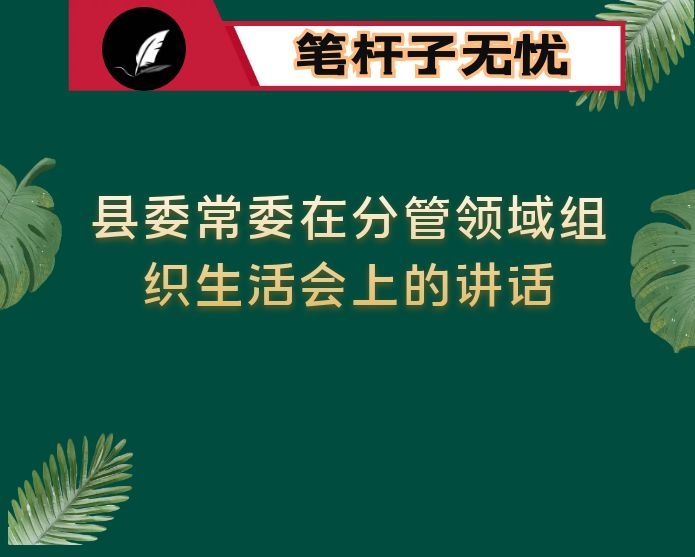 笔杆子无忧

县委常委在分管领域组织生活会上的讲话